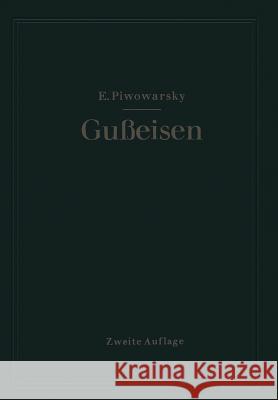 E. Piwowarsky

Gußeisen

Zweite Auflage

Kraina Książek